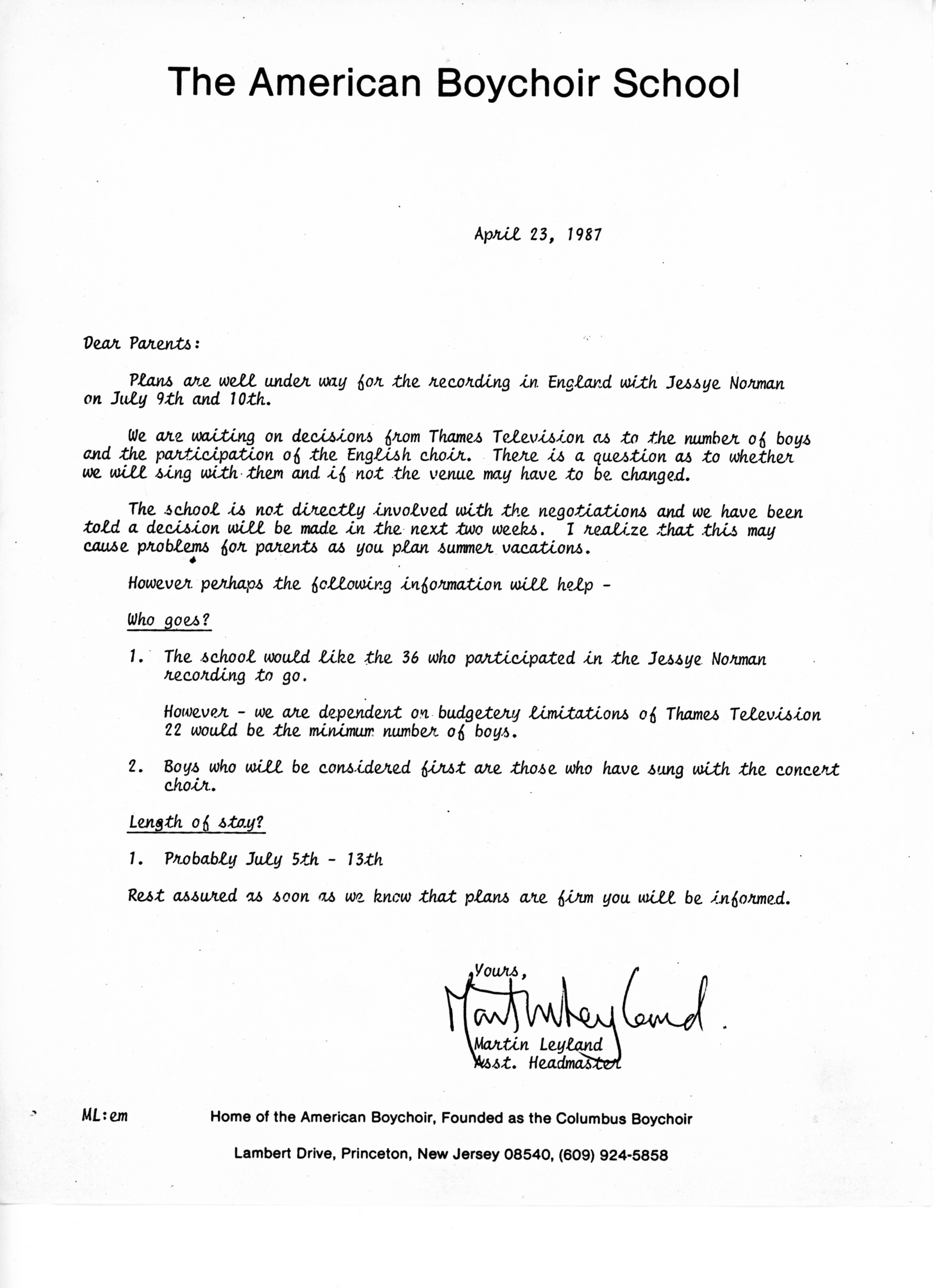 The American Boychoir School

April 23, 1987

Dear Parents:

Plans are well under way for the recording in England with Jessye Norman on July 9th and 10th.

We are waiting on decisions from Thames Television as to the number of boys and the participation of the English choir. There is a question as to whether we will sing with them and if not the venue may have to be changed.

The school is not directly involved with the negotiations and we have been told a decision will be made in the next two weeks. I realize that this may cause problems for parents as you plan summer vacations.

However perhaps the following information will help -

Who goes?

1. The school would like the 36 who participated in the Jessye Norman recording to go.

However - we are dependent on budgetery limitations of Thames Television 22 would be the minimum number of boys.

2. Boys who will be considered first are those who have sung with the concert choir.

Length of stay?

1. Probably July 5th - 13th

Rest assured as soon as we know that plans are firm you will be informed.

Yours,

Martin Leyland

Martin Leyland
Asst. Headmaster

ML:em

Home of the American Boychoir, Founded as the Columbus Boychoir

Lambert Drive, Princeton, New Jersey 08540, (609) 924-5858